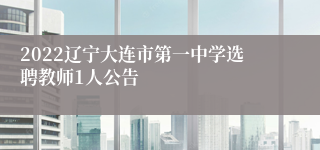 2022辽宁大连市第一中学选聘教师1人公告